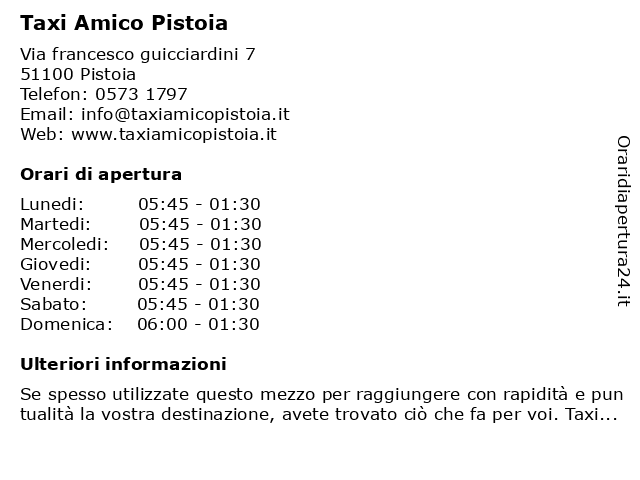 Taxi Amico Pistoia

Via francesco guicciardini 7
51100 Pistoia
Telefon: 0573 1797
Email: info@taxiamicopistoia.it
Web: www.taxiamicopistoia.it

Orari di apertura

| Lunedi: | 05:45 - 01:30 |
|---|---|
| Martedi: | 05:45 - 01:30 |
| Mercoledi: | 05:45 - 01:30 |
| Giovedi: | 05:45 - 01:30 |
| Venerdi: | 05:45 - 01:30 |
| Sabato: | 05:45 - 01:30 |
| Domenica: | 06:00 - 01:30 |

Ulteriori informazioni

Se spesso utilizzate questo mezzo per raggiungere con rapidità e pun tualità la vostra destinazione, avete trovato ciò che fa per voi. Taxi...

Oraridiapertura24.it